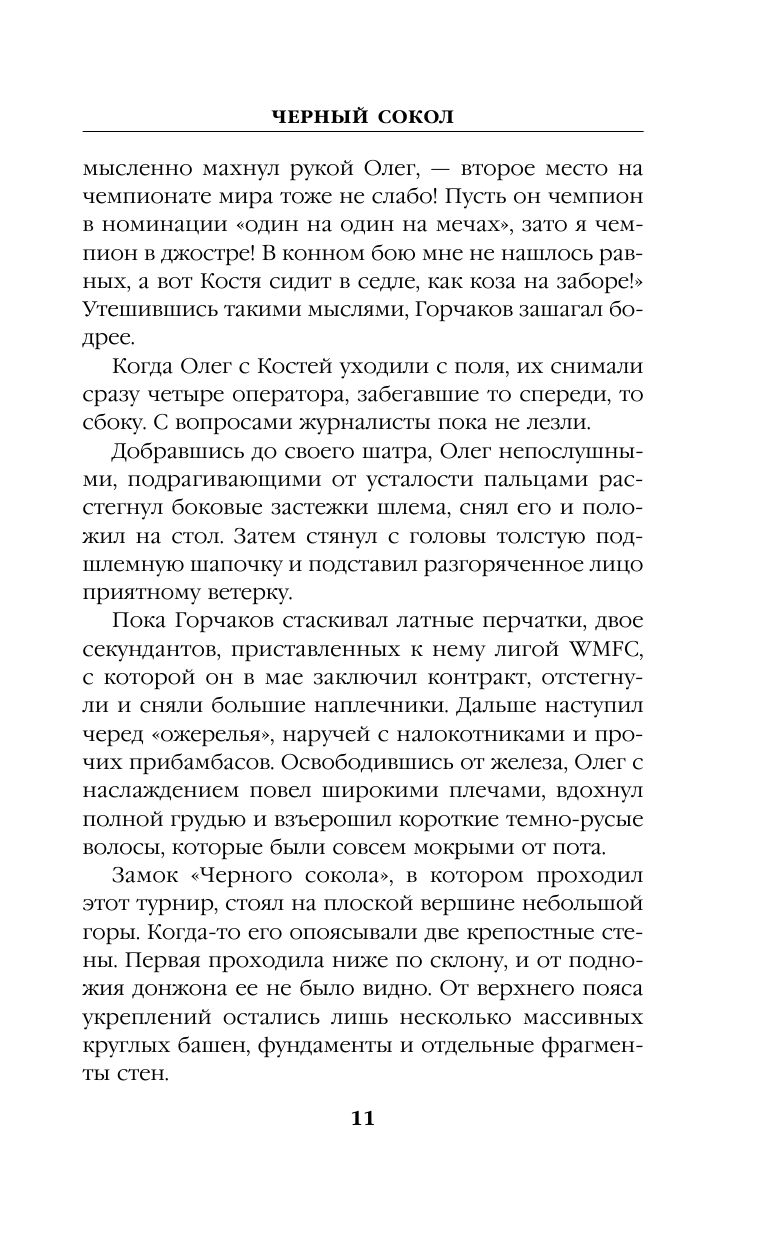 ЧЕРНЫЙ СОКОЛ

мысленно махнул рукой Олег, — второе место на чемпионате мира тоже не слабо! Пусть он чемпион в номинации «один на один на мечах», зато я чемпион в джостре! В конном бою мне не нашлось равных, а вот Костя сидит в седле, как коза на заборе!» Утешившись такими мыслями, Горчаков зашагал бодрее.

Когда Олег с Костей уходили с поля, их снимали сразу четыре оператора, забегавшие то спереди, то сбоку. С вопросами журналисты пока не лезли.

Добравшись до своего шатра, Олег непослушными, подрагивающими от усталости пальцами расстегнул боковые застежки шлема, снял его и положил на стол. Затем стянул с головы толстую подшлемную шапочку и подставил разгоряченное лицо приятному ветерку.

Пока Горчаков стаскивал латные перчатки, двое секундантов, приставленных к нему лигой WMFC, с которой он в мае заключил контракт, отстегнули и сняли большие наплечники. Дальше наступил черед «ожерелья», наручей с налокотниками и прочих прибамбасов. Освободившись от железа, Олег с наслаждением повел широкими плечами, вдохнул полной грудью и взъерошил короткие темно-русые волосы, которые были совсем мокрыми от пота.

Замок «Черного сокола», в котором проходил этот турнир, стоял на плоской вершине небольшой горы. Когда-то его опоясывали две крепостные стены. Первая проходила ниже по склону, и от подножия донжона ее не было видно. От верхнего пояса укреплений остались лишь несколько массивных круглых башен, фундаменты и отдельные фрагменты стен.

11